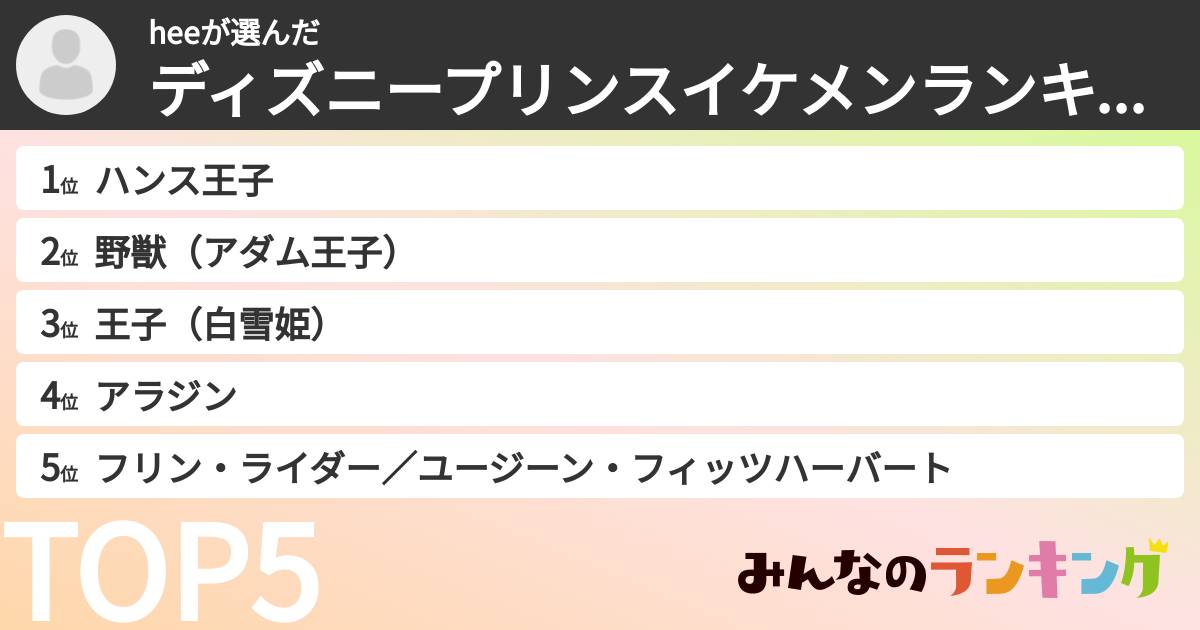 heeが選んだ
ディズニープリンスイケメンランキ...

1位 ハンス王子

2位 野獣（アダム王子）

3位 王子（白雪姫）

4位 アラジン

5位 フリン・ライダー／ユージーン・フィッツハーバート

TOP5

みんなのランキング